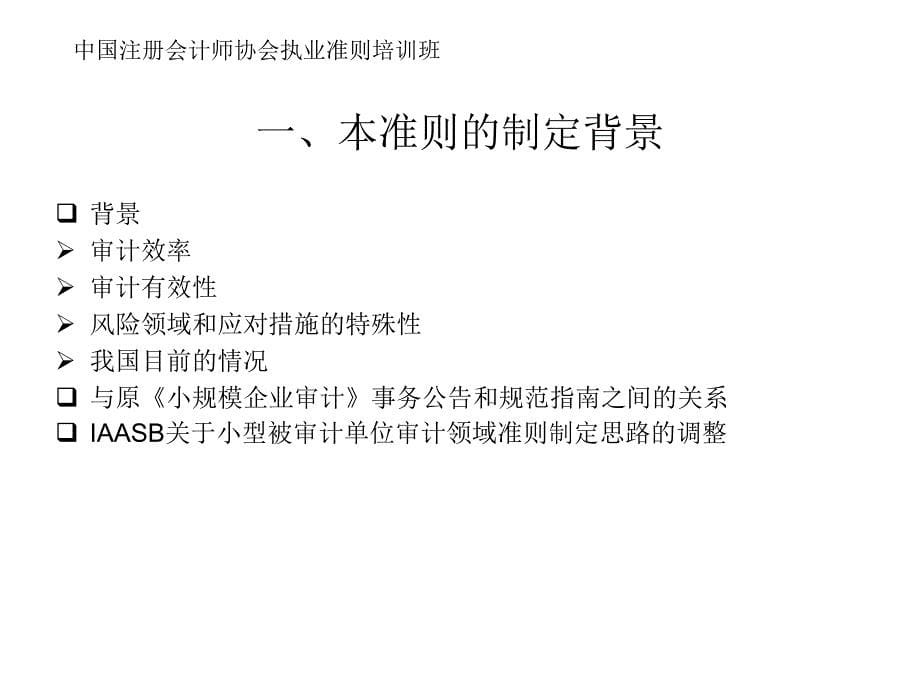 中国注册会计师协会执业准则培训班

一、本准则的制定背景

❑ 背景
➢ 审计效率
➢ 审计有效性
➢ 风险领域和应对措施的特殊性
➢ 我国目前的情况
❑ 与原《小规模企业审计》事务公告和规范指南之间的关系
❑ IAASB关于小型被审计单位审计领域准则制定思路的调整